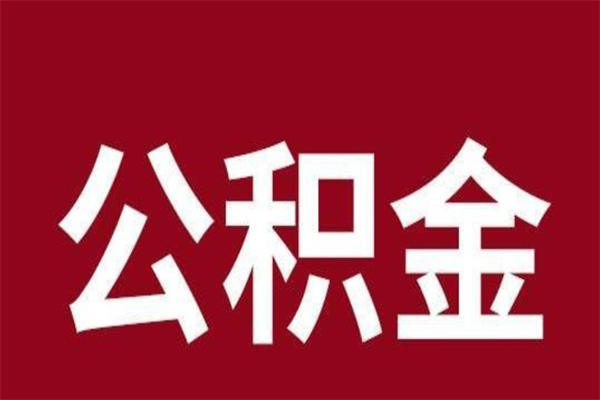 公积金